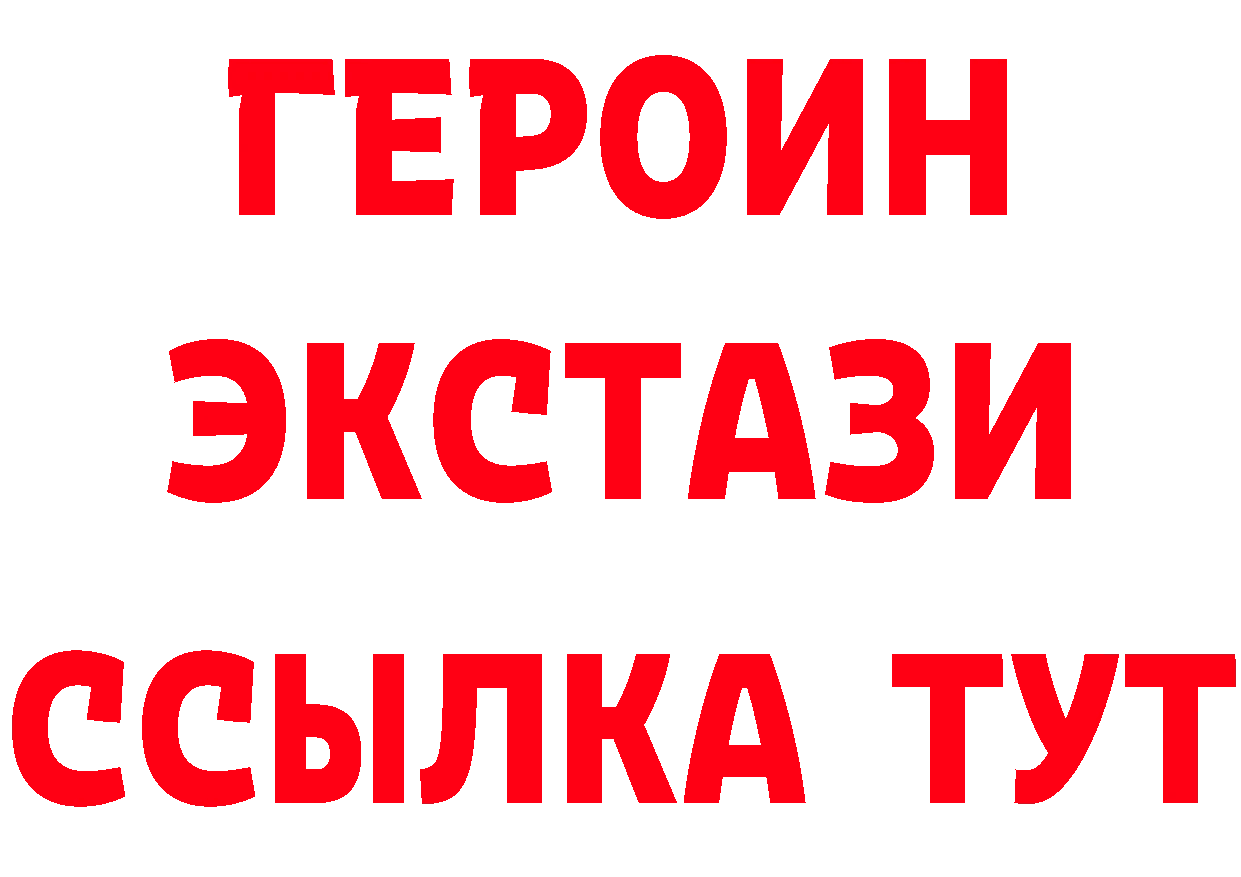 ГЕРОИН
ЭКСТАЗИ
ССЫЛКА ТУТ